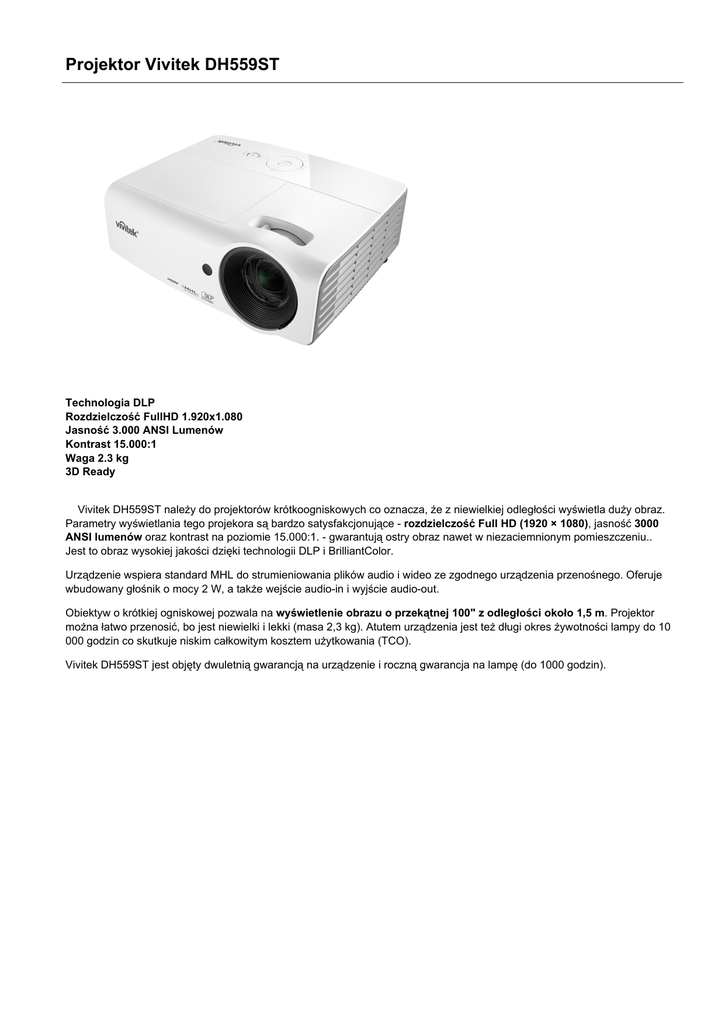 Projektor Vivitek DH559ST

vivitek

vivitek

Technologia DLP
Rozdzielczość FullHD 1.920x1.080
Jasność 3.000 ANSI Lumenów
Kontrast 15.000:1
Waga 2.3 kg
3D Ready

Vivitek DH559ST należy do projektorów krótkoogniskowych co oznacza, że z niewielkiej odległości wyświetla duży obraz. Parametry wyświetlania tego projekora są bardzo satysfakcjonujące - rozdzielczość Full HD (1920 × 1080), jasność 3000 ANSI lumenów oraz kontrast na poziomie 15.000:1. - gwarantują ostry obraz nawet w niezaciemnionym pomieszczeniu.. Jest to obraz wysokiej jakości dzięki technologii DLP i BrilliantColor.

Urządzenie wspiera standard MHL do strumieniowania plików audio i wideo ze zgodnego urządzenia przenośnego. Oferuje wbudowany głośnik o mocy 2 W, a także wejście audio-in i wyjście audio-out.

Obiektyw o krótkiej ogniskowej pozwala na wyświetlenie obrazu o przekątnej 100" z odległości około 1,5 m. Projektor można łatwo przenosić, bo jest niewielki i lekki (masa 2,3 kg). Atutem urządzenia jest też długi okres żywotności lampy do 10 000 godzin co skutkuje niskim całkowitym kosztem użytkowania (TCO).

Vivitek DH559ST jest objęty dwuletnią gwarancją na urządzenie i roczną gwarancja na lampę (do 1000 godzin).